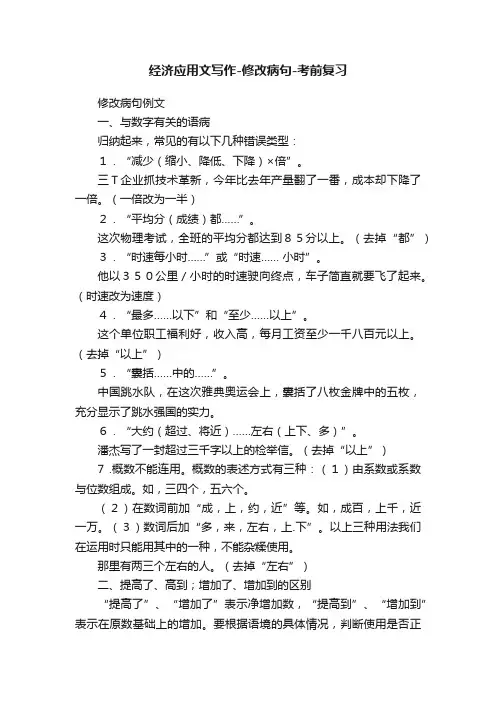 经济应用文写作-修改病句-考前复习

修改病句例文

一、与数字有关的语病

归纳起来，常见的有以下几种错误类型：

1．“减少（缩小、降低、下降）×倍”。

三T企业抓技术革新，今年比去年产量翻了一番，成本却下降了一倍。（一倍改为一半）

2．“平均分（成绩）都……”。

这次物理考试，全班的平均分都达到85分以上。（去掉“都”）

3．“时速每小时……”或“时速……小时”。

他以350公里/小时的时速驶向终点，车子简直就要飞了起来。（时速改为速度）

4．“最多……以下”和“至少……以上”。

这个单位职工福利好，收入高，每月工资至少一千八百元以上。（去掉“以上”）

5．“囊括……中的……”。

中国跳水队，在这次雅典奥运会上，囊括了八枚金牌中的五枚，充分显示了跳水强国的实力。

6．“大约（超过、将近）……左右（上下、多）”。

潘杰写了一封超过三千字以上的检举信。（去掉“以上”）

7.概数不能连用。概数的表述方式有三种：（1）由系数或系数与位数组成。如，三四个，五六个。

（2）在数词前加“成，上，约，近”等。如，成百，上千，近一万。（3）数词后加“多，来，左右，上.下”。以上三种用法我们在运用时只能用其中的一种，不能杂糅使用。

那里有两三个左右的人。（去掉“左右”）

二、提高了、高到；增加了、增加到的区别

“提高了”、“增加了”表示净增加数，“提高到”、“增加到”表示在原数基础上的增加。要根据语境的具体情况，判断使用是否正